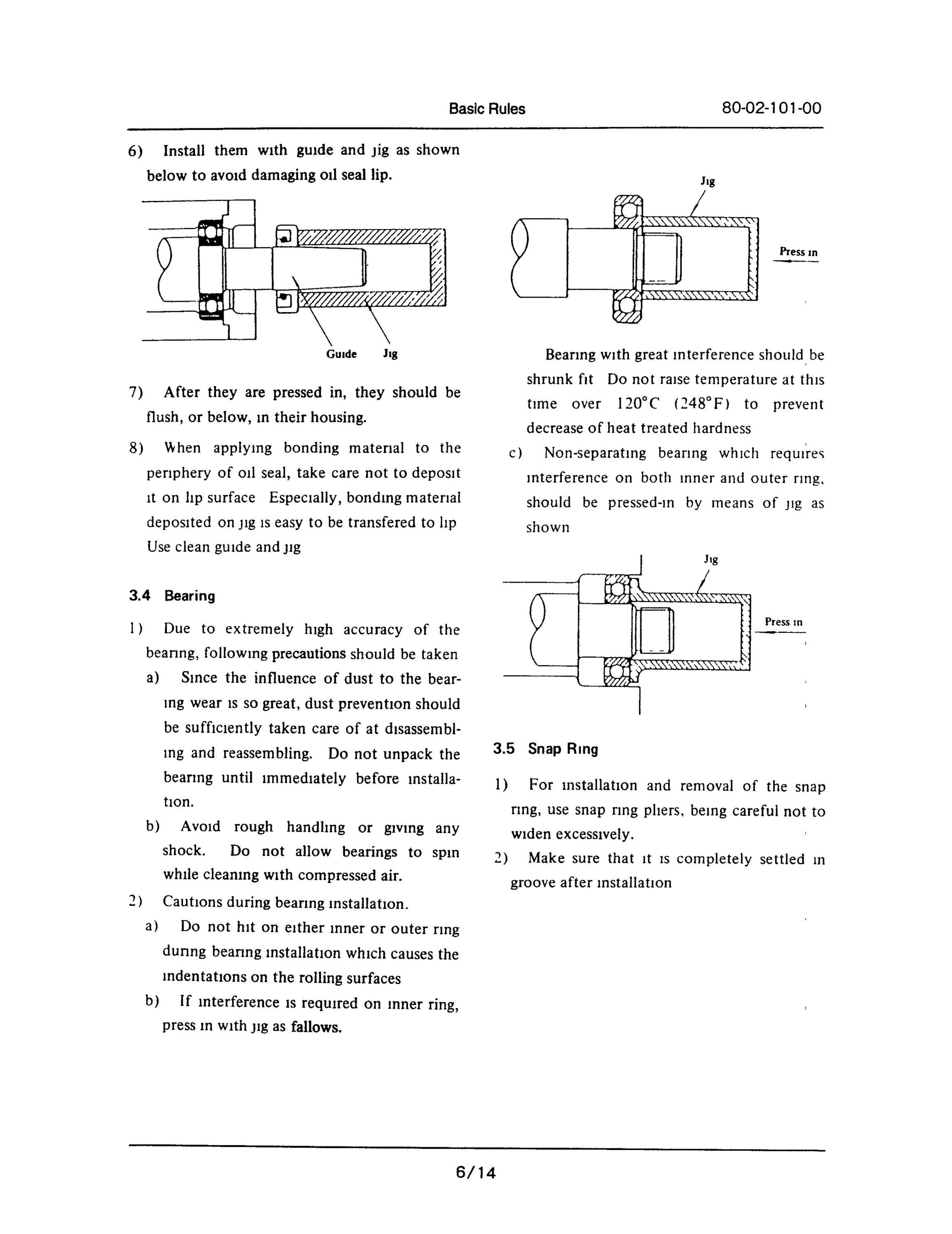 Basic Rules 80-02-101-00

6) Install them with guide and jig as shown below to avoid damaging oil seal lip.

Guide Jig

7) After they are pressed in, they should be flush, or below, in their housing.

8) When applying bonding material to the periphery of oil seal, take care not to deposit it on lip surface Especially, bonding material deposited on jig is easy to be transfered to lip Use clean guide and jig

3.4 Bearing

1) Due to extremely high accuracy of the bearing, following precautions should be taken

a) Since the influence of dust to the bearing wear is so great, dust prevention should be sufficiently taken care of at disassembling and reassembling. Do not unpack the bearing until immediately before installation.

b) Avoid rough handling or giving any shock. Do not allow bearings to spin while cleaning with compressed air.

2) Cautions during bearing installation.

a) Do not hit on either inner or outer ring during bearing installation which causes the indentations on the rolling surfaces

b) If interference is required on inner ring, press in with jig as fallows.

Jig

Press in

Bearing with great interference should be shrunk fit Do not raise temperature at this time over 120°C (248°F) to prevent decrease of heat treated hardness

c) Non-separating bearing which requires interference on both inner and outer ring, should be pressed-in by means of jig as shown

Jig

Press in

3.5 Snap Ring

1) For installation and removal of the snap ring, use snap ring pliers, being careful not to widen excessively.

2) Make sure that it is completely settled in groove after installation

6/14